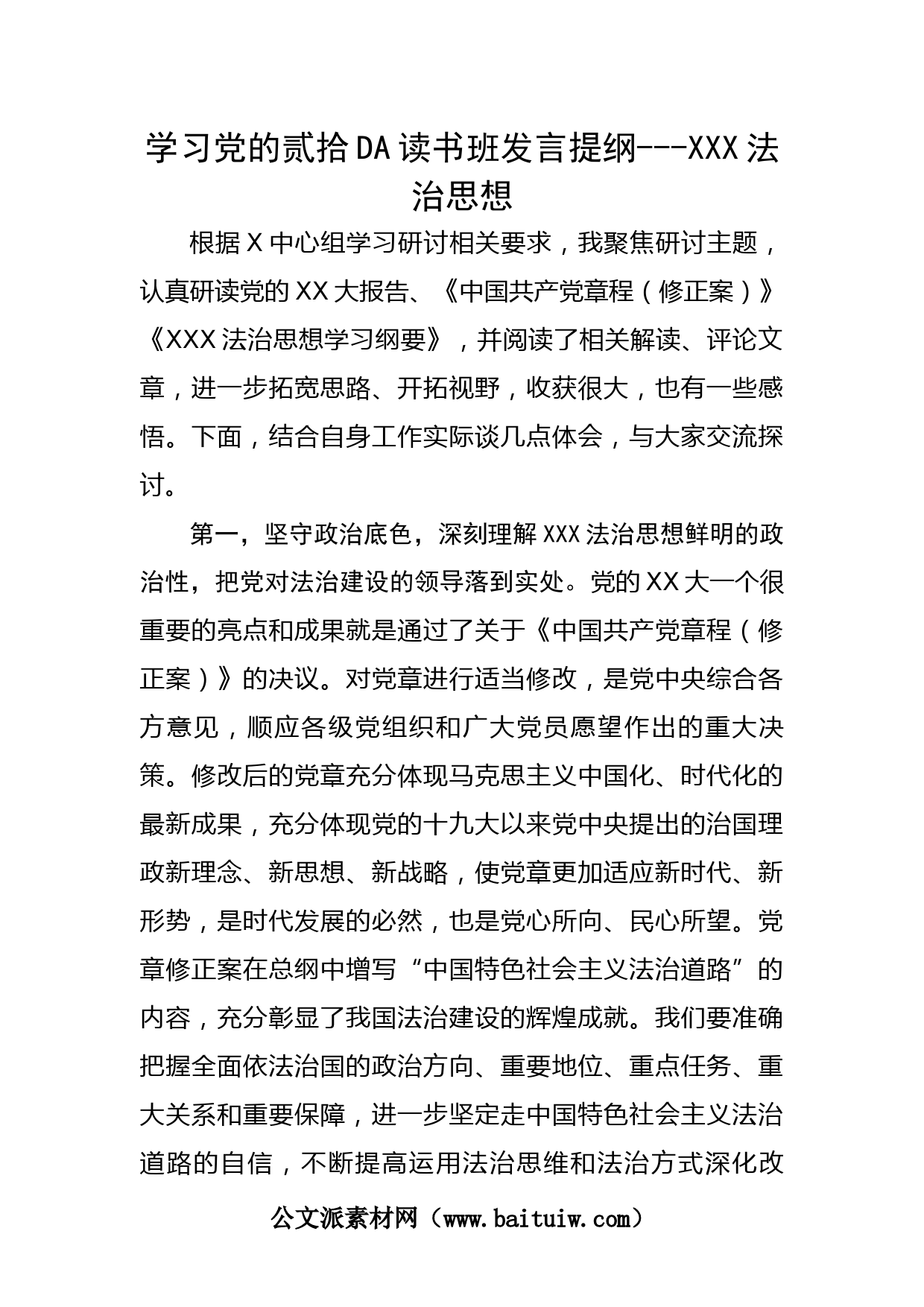 学习党的贰拾DA读书班发言提纲---XXX法治思想

根据X中心组学习研讨相关要求，我聚焦研讨主题，认真研读党的XX大报告、《中国共产党章程（修正案）》《XXX法治思想学习纲要》，并阅读了相关解读、评论文章，进一步拓宽思路、开拓视野，收获很大，也有一些感悟。下面，结合自身工作实际谈几点体会，与大家交流探讨。

第一，坚守政治底色，深刻理解XXX法治思想鲜明的政治性，把党对法治建设的领导落到实处。党的XX大一个很重要的亮点和成果就是通过了关于《中国共产党章程（修正案）》的决议。对党章进行适当修改，是党中央综合各方意见，顺应各级党组织和广大党员愿望作出的重大决策。修改后的党章充分体现马克思主义中国化、时代化的最新成果，充分体现党的十九大以来党中央提出的治国理政新理念、新思想、新战略，使党章更加适应新时代、新形势，是时代发展的必然，也是党心所向、民心所望。党章修正案在总纲中增写“中国特色社会主义法治道路”的内容，充分彰显了我国法治建设的辉煌成就。我们要准确把握全面依法治国的政治方向、重要地位、重点任务、重大关系和重要保障，进一步坚定走中国特色社会主义法治道路的自信，不断提高运用法治思维和法治方式深化改

公文派素材网（www.baituiw.com）